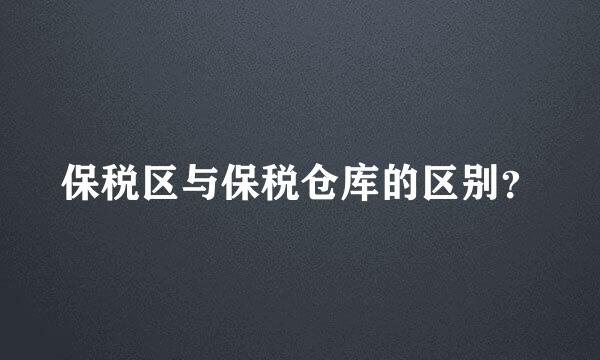 保税区与保税仓库的区别?